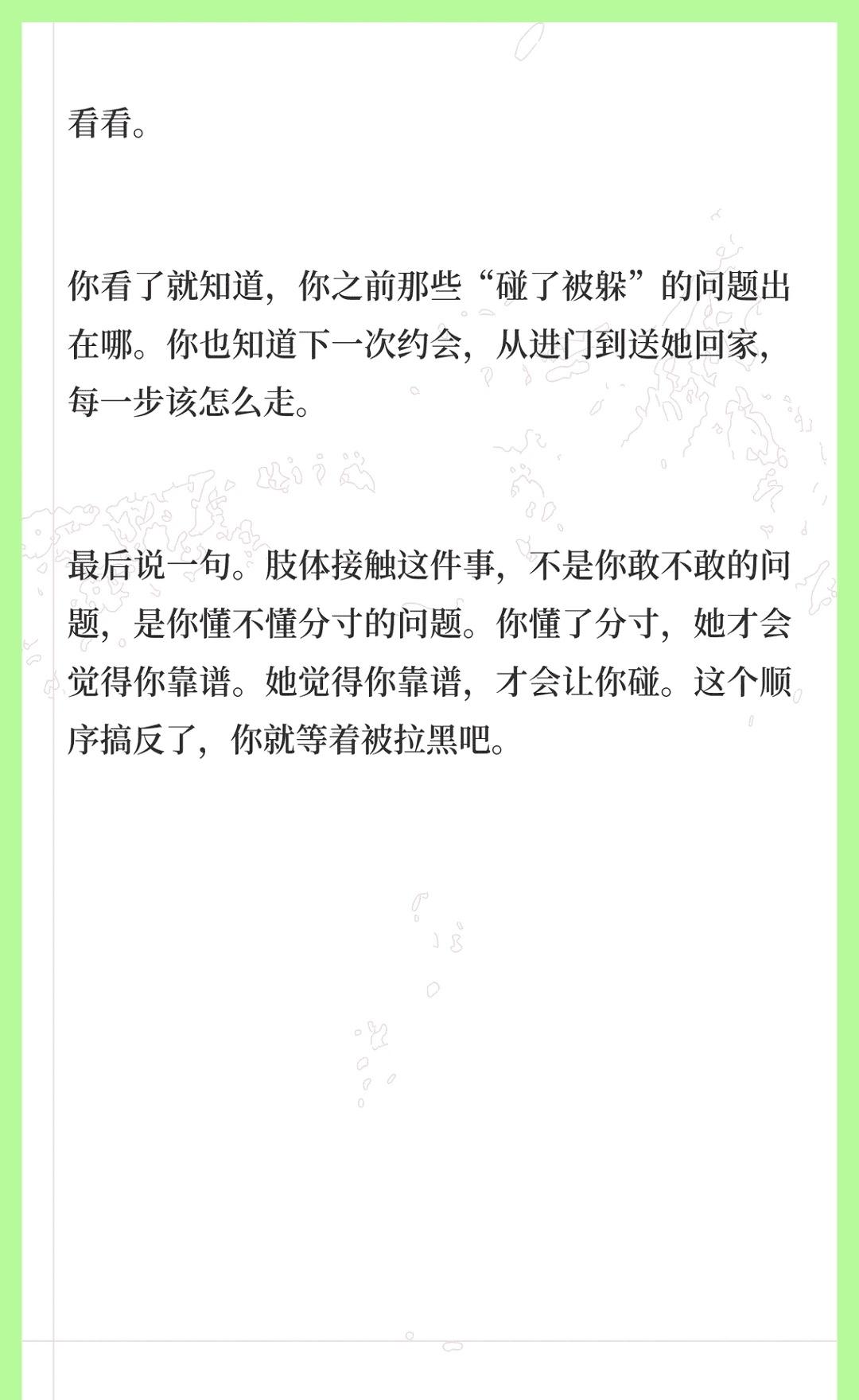 看看。

你看了就知道，你之前那些“碰了被躲”的问题出在哪。你也知道下一次约会，从进门到送她回家，每一步该怎么走。

最后说一句。肢体接触这件事，不是你敢不敢的问题，是你懂不懂分寸的问题。你懂了分寸，她才会觉得你靠谱。她觉得你靠谱，才会让你碰。这个顺序搞反了，你就等着被拉黑吧。